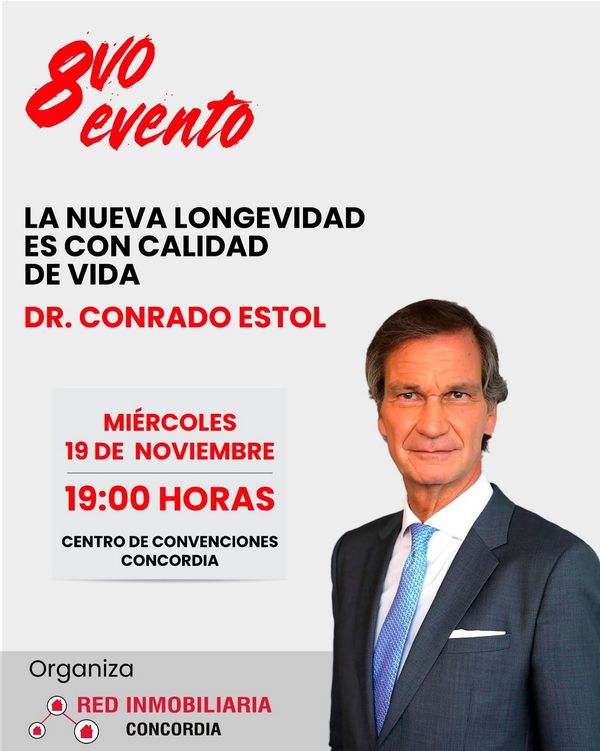 8vo
evento

LA NUEVA LONGEVIDAD
ES CON CALIDAD
DE VIDA

DR. CONRADO ESTOL

MIÉRCOLES
19 DE NOVIEMBRE

19:00 HORAS

CENTRO DE CONVENCIONES
CONCORDIA

Organiza

RED INMOBILIARIA
CONCORDIA